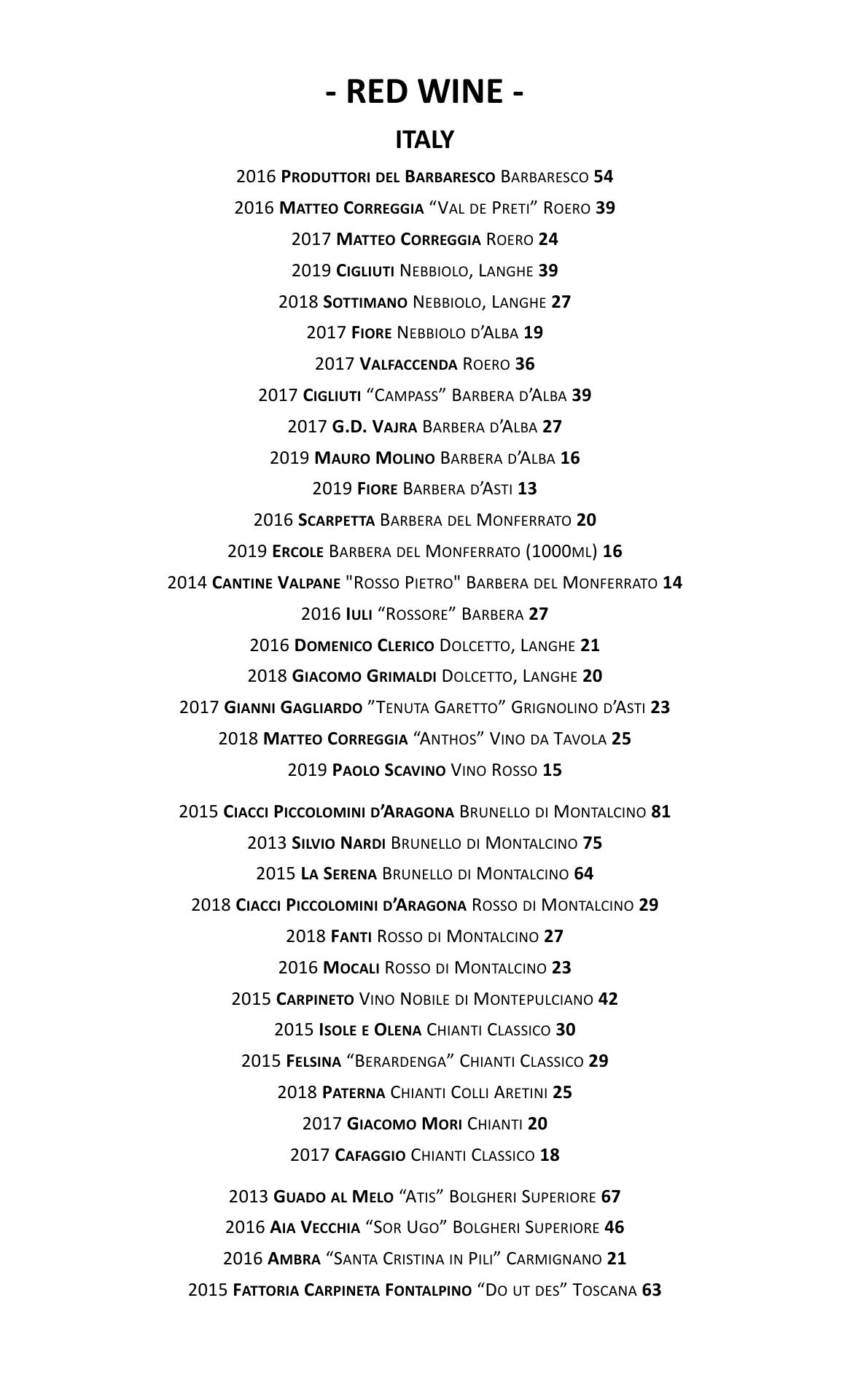 - RED WINE -

ITALY

2016 Produttori del Barbaresco Barbaresco 54
2016 Matteo Correggia “Val de Preti” Roero 39
2017 Matteo Correggia Roero 24
2019 Cigliuti Nebbiolo, Langhe 39
2018 Sottimano Nebbiolo, Langhe 27
2017 Fiore Nebbiolo d’Alba 19
2017 Valfaccenda Roero 36
2017 Cigliuti “Campass” Barbera d’Alba 39
2017 G.D. Vajra Barbera d’Alba 27
2019 Mauro Molino Barbera d’Alba 16
2019 Fiore Barbera d’Asti 13
2016 Scarpetta Barbera del Monferrato 20
2019 Ercole Barbera del Monferrato (1000ml) 16
2014 Cantine Valpane "Rosso Pietro" Barbera del Monferrato 14
2016 Iuli “Rossore” Barbera 27
2016 Domenico Clerico Dolcetto, Langhe 21
2018 Giacomo Grimaldi Dolcetto, Langhe 20
2017 Gianni Gagliardo ”Tenuta Garetto” Grignolino d’Asti 23
2018 Matteo Correggia “Anthos” Vino da Tavola 25
2019 Paolo Scavino Vino Rosso 15

2015 Ciacci Piccolomini d’Aragona Brunello di Montalcino 81
2013 Silvio Nardi Brunello di Montalcino 75
2015 La Serena Brunello di Montalcino 64
2018 Ciacci Piccolomini d’Aragona Rosso di Montalcino 29
2018 Fanti Rosso di Montalcino 27
2016 Mocali Rosso di Montalcino 23
2015 Carpineto Vino Nobile di Montepulciano 42
2015 Isole e Olena Chianti Classico 30
2015 Felsina “Berardenga” Chianti Classico 29
2018 Paterna Chianti Colli Aretini 25
2017 Giacomo Mori Chianti 20
2017 Cafaggio Chianti Classico 18

2013 Guado al Melo “Atis” Bolgheri Superiore 67
2016 Aia Vecchia “Sor Ugo” Bolgheri Superiore 46
2016 Ambra “Santa Cristina in Pili” Carmignano 21
2015 Fattoria Carpineta Fontalpino “Do ut des” Toscana 63